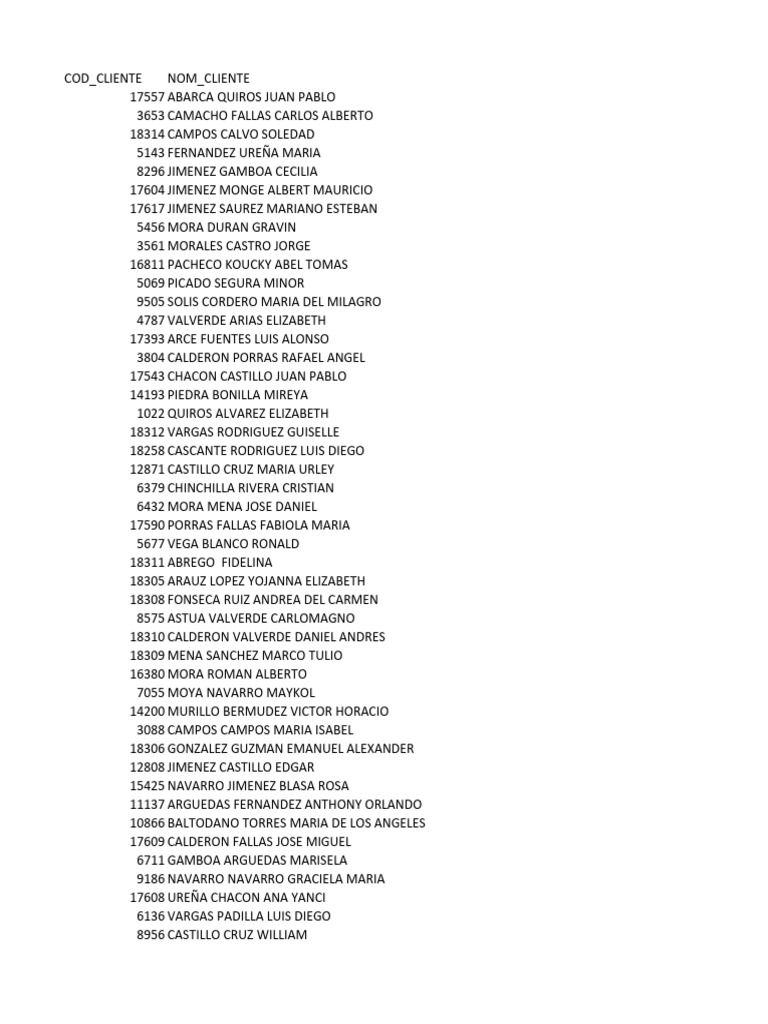 | COD_CLIENTE | NOM_CLIENTE |
|---|---|
| 17557 | ABARCA QUIROS JUAN PABLO |
| 3653 | CAMACHO FALLAS CARLOS ALBERTO |
| 18314 | CAMPOS CALVO SOLEDAD |
| 5143 | FERNANDEZ UREÑA MARIA |
| 8296 | JIMENEZ GAMBOA CECILIA |
| 17604 | JIMENEZ MONGE ALBERT MAURICIO |
| 17617 | JIMENEZ SAUREZ MARIANO ESTEBAN |
| 5456 | MORA DURAN GRAVIN |
| 3561 | MORALES CASTRO JORGE |
| 16811 | PACHECO KOUCKY ABEL TOMAS |
| 5069 | PICADO SEGURA MINOR |
| 9505 | SOLIS CORDERO MARIA DEL MILAGRO |
| 4787 | VALVERDE ARIAS ELIZABETH |
| 17393 | ARCE FUENTES LUIS ALONSO |
| 3804 | CALDERON PORRAS RAFAEL ANGEL |
| 17543 | CHACON CASTILLO JUAN PABLO |
| 14193 | PIEDRA BONILLA MIREYA |
| 1022 | QUIROS ALVAREZ ELIZABETH |
| 18312 | VARGAS RODRIGUEZ GUISELLE |
| 18258 | CASCANTE RODRIGUEZ LUIS DIEGO |
| 12871 | CASTILLO CRUZ MARIA URLEY |
| 6379 | CHINCHILLA RIVERA CRISTIAN |
| 6432 | MORA MENA JOSE DANIEL |
| 17590 | PORRAS FALLAS FABIOLA MARIA |
| 5677 | VEGA BLANCO RONALD |
| 18311 | ABREGO FIDELINA |
| 18305 | ARAUZ LOPEZ YOJANNA ELIZABETH |
| 18308 | FONSECA RUIZ ANDREA DEL CARMEN |
| 8575 | ASTUA VALVERDE CARLOMAGNO |
| 18310 | CALDERON VALVERDE DANIEL ANDRES |
| 18309 | MENA SANCHEZ MARCO TULIO |
| 16380 | MORA ROMAN ALBERTO |
| 7055 | MOYA NAVARRO MAYKOL |
| 14200 | MURILLO BERMUDEZ VICTOR HORACIO |
| 3088 | CAMPOS CAMPOS MARIA ISABEL |
| 18306 | GONZALEZ GUZMAN EMANUEL ALEXANDER |
| 12808 | JIMENEZ CASTILLO EDGAR |
| 15425 | NAVARRO JIMENEZ BLASA ROSA |
| 11137 | ARGUEDAS FERNANDEZ ANTHONY ORLANDO |
| 10866 | BALTODANO TORRES MARIA DE LOS ANGELES |
| 17609 | CALDERON FALLAS JOSE MIGUEL |
| 6711 | GAMBOA ARGUEDAS MARISELA |
| 9186 | NAVARRO NAVARRO GRACIELA MARIA |
| 17608 | UREÑA CHACON ANA YANCI |
| 6136 | VARGAS PADILLA LUIS DIEGO |
| 8956 | CASTILLO CRUZ WILLIAM |